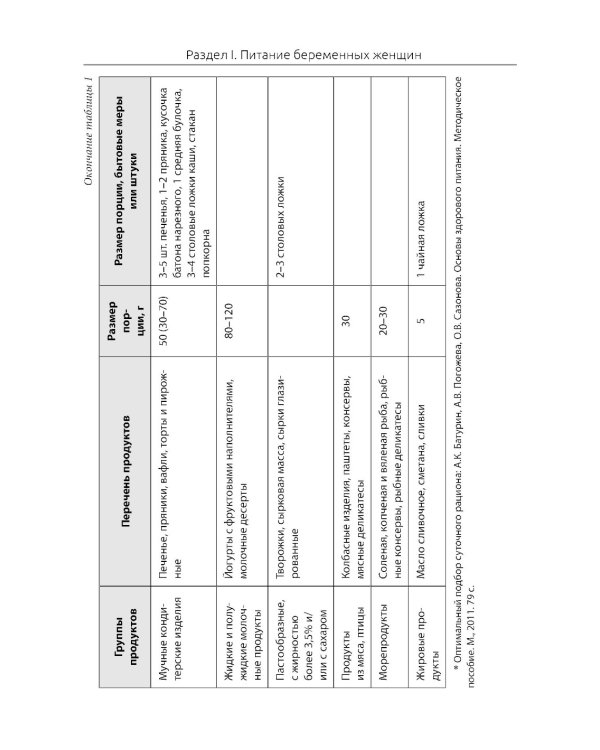 Раздел I. Питание беременных женщин

Окончание таблицы 1

| Группы продуктов | Перечень продуктов | Размер порции, г | Размер порции, бытовые меры или штуки |
|---|---|---|---|
| Мучные кондитерские изделия | Печенье, пряники, вафли, торты и пирожные | 50 (30–70) | 3–5 шт. печенья, 1–2 пряника, кусочка батона нарезного, 1 средняя булочка, 3–4 столовые ложки каши, стакан попкорна |
| Жидкие и полужидкие молочные продукты | Йогурты с фруктовыми наполнителями, молочные десерты | 80–120 | |
| Пастообразные, с жирностью более 3,5% и/или с сахаром | Творожки, сырковая масса, сырки глазированные | | 2–3 столовых ложки |
| Продукты из мяса, птицы | Колбасные изделия, паштеты, консервы, мясные деликатесы | 30 | |
| Морепродукты | Соленая, копченая и вяленая рыба, рыбные консервы, рыбные деликатесы | 20–30 | |
| Жировые продукты | Масло сливочное, сметана, сливки | 5 | 1 чайная ложка |

* Оптимальный подбор суточного рациона: А.К. Батурин, А.В. Погожева, О.В. Сазонова. Основы здорового питания. Методическое пособие. М., 2011. 79 с.